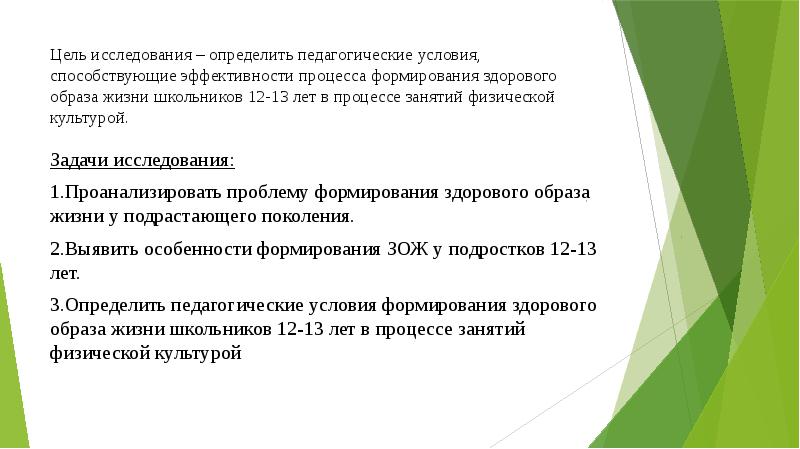 Цель исследования – определить педагогические условия, способствующие эффективности процесса формирования здорового образа жизни школьников 12-13 лет в процессе занятий физической культурой.

Задачи исследования:

1.Проанализировать проблему формирования здорового образа жизни у подрастающего поколения.

2.Выявить особенности формирования ЗОЖ у подростков 12-13 лет.

3.Определить педагогические условия формирования здорового образа жизни школьников 12-13 лет в процессе занятий физической культурой